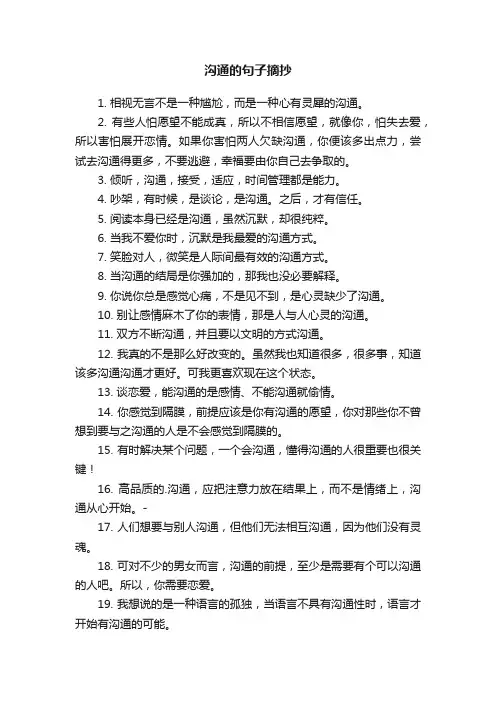 沟通的句子摘抄

1. 相视无言不是一种尴尬，而是一种心有灵犀的沟通。

2. 有些人怕愿望不能成真，所以不相信愿望，就像你，怕失去爱，所以害怕展开恋情。如果你害怕两人欠缺沟通，你便该多出点力，尝试去沟通得更多，不要逃避，幸福要由你自己去争取的。

3. 倾听，沟通，接受，适应，时间管理都是能力。

4. 吵架，有时候，是谈论，是沟通。之后，才有信任。

5. 阅读本身已经是沟通，虽然沉默，却很纯粹。

6. 当我不爱你时，沉默是我最爱的沟通方式。

7. 笑脸对人，微笑是人际间最有效的沟通方式。

8. 当沟通的结局是你强加的，那我也没必要解释。

9. 你说你总是感觉心痛，不是见不到，是心灵缺少了沟通。

10. 别让感情麻木了你的表情，那是人与人心灵的沟通。

11. 双方不断沟通，并且要以文明的方式沟通。

12. 我真的不是那么好改变的。虽然我也知道很多，很多事，知道该多沟通沟通才更好。可我更喜欢现在这个状态。

13. 谈恋爱，能沟通的是感情、不能沟通就偷情。

14. 你感觉到隔膜，前提应该是你有沟通的愿望，你对那些你不曾想到要与之沟通的人是不会感觉到隔膜的。

15. 有时解决某个问题，一个会沟通，懂得沟通的人很重要也很关键！

16. 高品质的.沟通，应把注意力放在结果上，而不是情绪上，沟通从心开始。-

17. 人们想要与别人沟通，但他们无法相互沟通，因为他们没有灵魂。

18. 可对不少的男女而言，沟通的前提，至少是需要有个可以沟通的人吧。所以，你需要恋爱。

19. 我想说的是一种语言的孤独，当语言不具有沟通性时，语言才开始有沟通的可能。